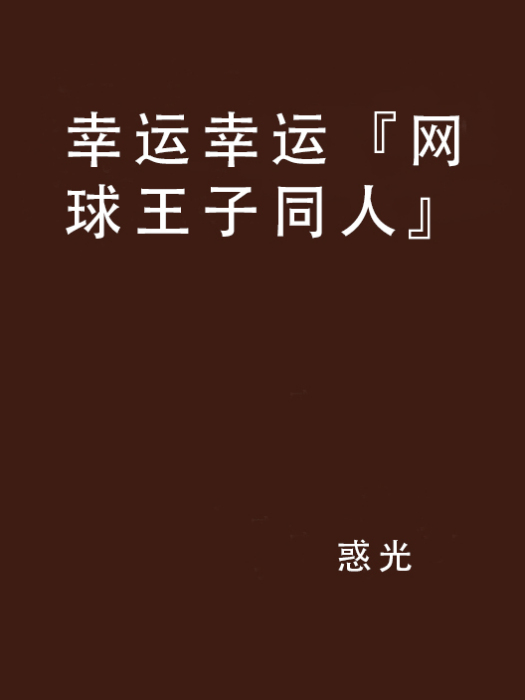 幸运幸运『网球王子同人』

惑光